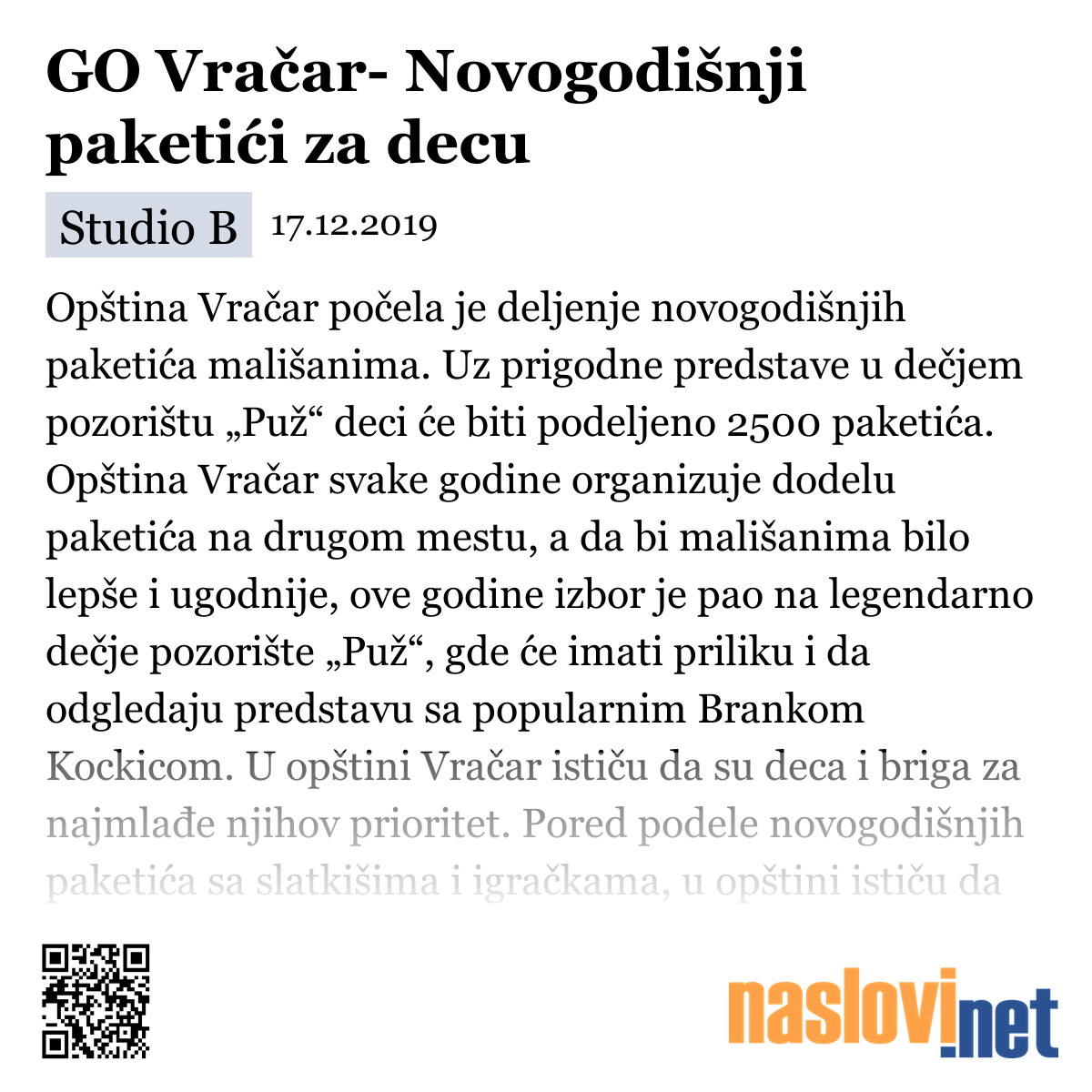 GO Vračar- Novogodišnji paketići za decu

Studio B 17.12.2019

Opština Vračar počela je deljenje novogodišnjih paketića mališanima. Uz prigodne predstave u dečjem pozorištu „Puž“ deci će biti podeljeno 2500 paketića. Opština Vračar svake godine organizuje dodelu paketića na drugom mestu, a da bi mališanima bilo lepše i ugodnije, ove godine izbor je pao na legendarno dečje pozorište „Puž“, gde će imati priliku i da odgledaju predstavu sa popularnim Brankom Kockicom. U opštini Vračar ističu da su deca i briga za najmlađe njihov prioritet. Pored podele novogodišnjih paketića sa slatkišima i igračkama, u opštini ističu da

naslovi.net